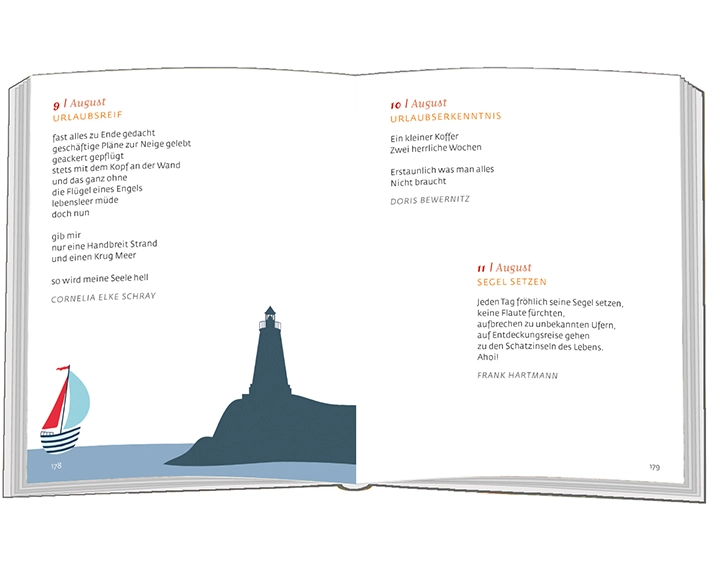 9 | August
URLAUBSREIF

fast alles zu Ende gedacht
geschäftige Pläne zur Neige gelebt
geackert gepflügt
stets mit dem Kopf an der Wand
und das ganz ohne
die Flügel eines Engels
lebensleer müde
doch nun

gib mir
nur eine Handbreit Strand
und einen Krug Meer

so wird meine Seele hell

CORNELIA ELKE SCHRAY

178

10 | August
URLAUBSERKENNTNIS

Ein kleiner Koffer
Zwei herrliche Wochen

Erstaunlich was man alles
Nicht braucht

DORIS BEWERNITZ

11 | August
SEGEL SETZEN

Jeden Tag fröhlich seine Segel setzen,
keine Flaute fürchten,
aufbrechen zu unbekannten Ufern,
auf Entdeckungsreise gehen
zu den Schatzinseln des Lebens.
Ahoi!

FRANK HARTMANN

179